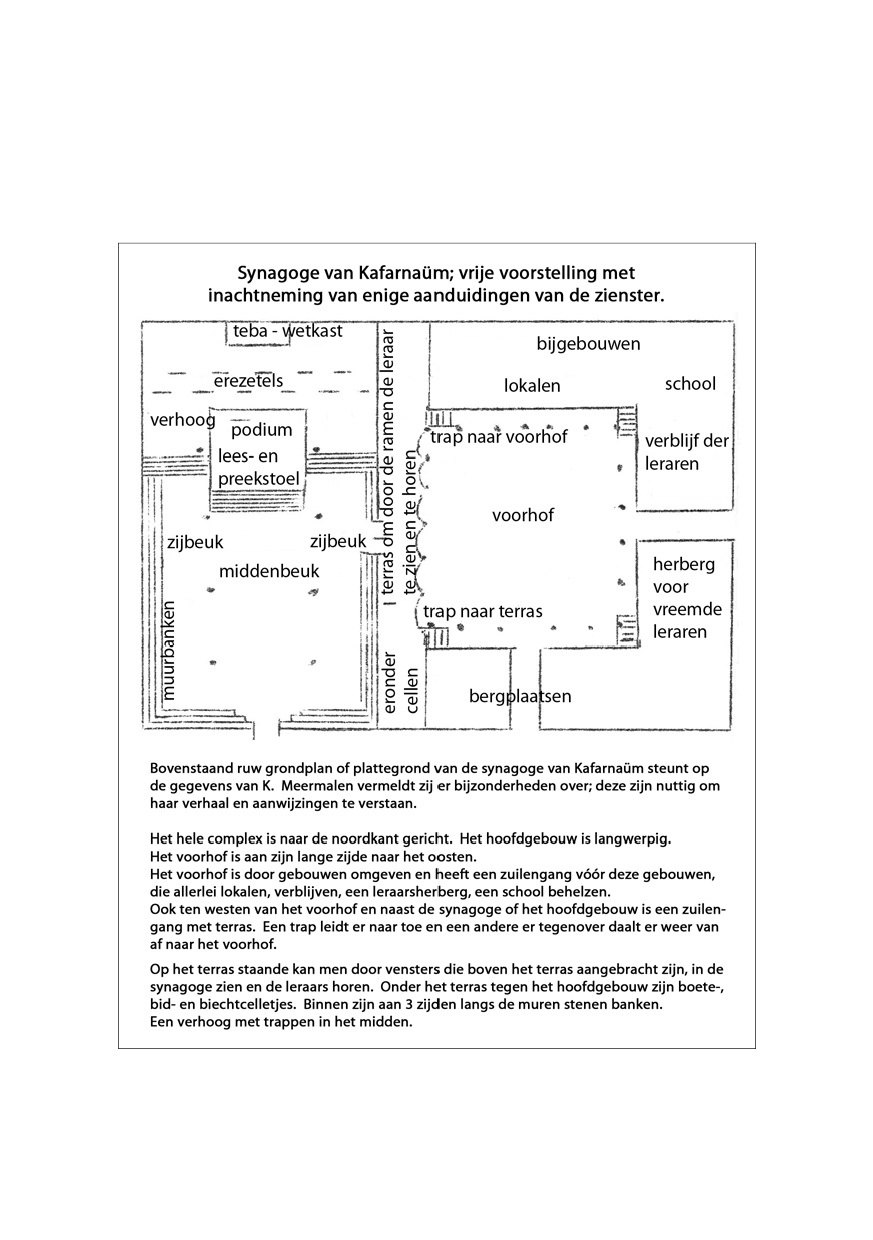 Synagoge van Kafarnaüm; vrije voorstelling met inachtneming van enige aanduidingen van de zienster.

teba - wetkast

erezetels

verhoog

podium

lees- en preekstoel

zijbeuk

zijbeuk

middenbeuk

muurbanken

terras om door de ramen de leraar te zien en te horen

eronder cellen

bijgebouwen

lokalen

school

trap naar voorhof

verblijf der leraren

voorhof

herberg voor vreemde leraren

trap naar terras

bergplaatsen

Bovenstaand ruw grondplan of plattegrond van de synagoge van Kafarnaüm steunt op de gegevens van K. Meermalen vermeldt zij er bijzonderheden over; deze zijn nuttig om haar verhaal en aanwijzingen te verstaan.

Het hele complex is naar de noordkant gericht. Het hoofdgebouw is langwerpig.
Het voorhof is aan zijn lange zijde naar het oosten.
Het voorhof is door gebouwen omgeven en heeft een zuilengang vóór deze gebouwen, die allerlei lokalen, verblijven, een leraarsherberg, een school behelzen.
Ook ten westen van het voorhof en naast de synagoge of het hoofdgebouw is een zuilengang met terras. Een trap leidt er naar toe en een andere er tegenover daalt er weer van af naar het voorhof.

Op het terras staande kan men door vensters die boven het terras aangebracht zijn, in de synagoge zien en de leraars horen. Onder het terras tegen het hoofdgebouw zijn boete-, bid- en biechtcelletjes. Binnen zijn aan 3 zijden langs de muren stenen banken.
Een verhoog met trappen in het midden.